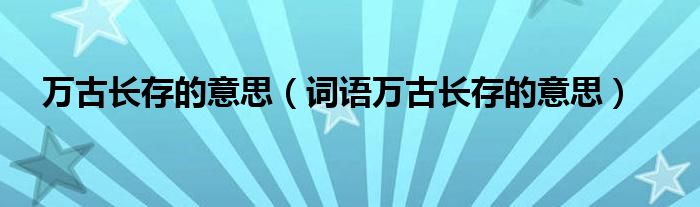 万古长存的意思（词语万古长存的意思）